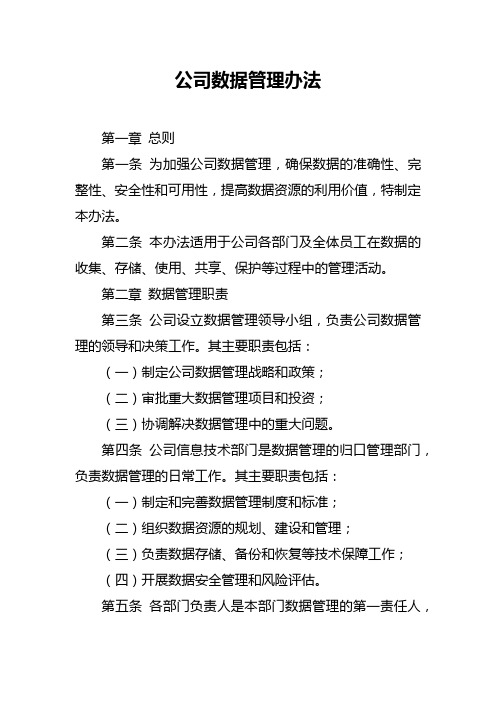 公司数据管理办法

第一章 总则

第一条 为加强公司数据管理，确保数据的准确性、完整性、安全性和可用性，提高数据资源的利用价值，特制定本办法。

第二条 本办法适用于公司各部门及全体员工在数据的收集、存储、使用、共享、保护等过程中的管理活动。

第二章 数据管理职责

第三条 公司设立数据管理领导小组，负责公司数据管理的领导和决策工作。其主要职责包括：

（一）制定公司数据管理战略和政策；

（二）审批重大数据管理项目和投资；

（三）协调解决数据管理中的重大问题。

第四条 公司信息技术部门是数据管理的归口管理部门，负责数据管理的日常工作。其主要职责包括：

（一）制定和完善数据管理制度和标准；

（二）组织数据资源的规划、建设和管理；

（三）负责数据存储、备份和恢复等技术保障工作；

（四）开展数据安全管理和风险评估。

第五条 各部门负责人是本部门数据管理的第一责任人，